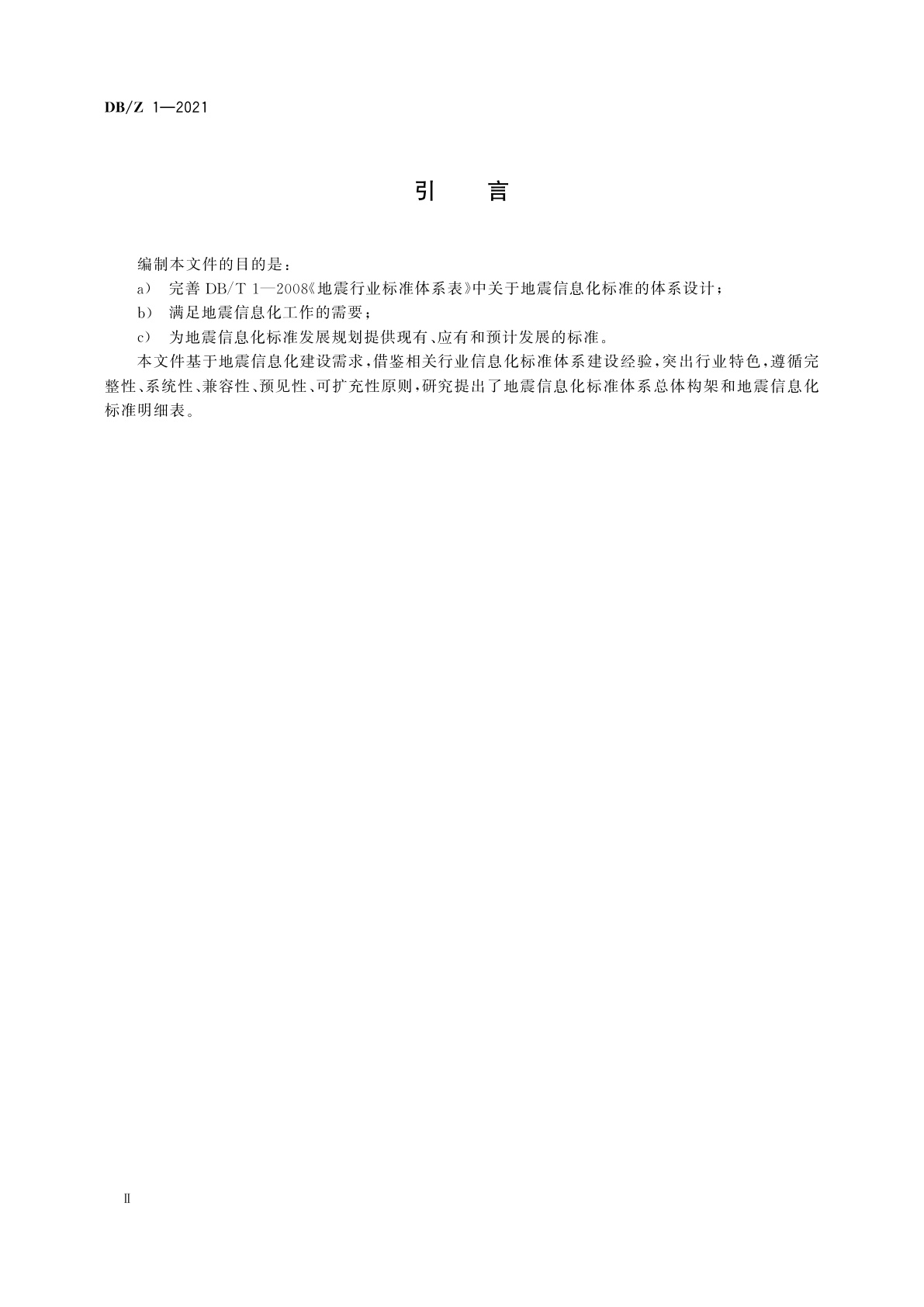 DB/Z 1—2021

引　言

编制本文件的目的是：

a) 完善 DB/T 1—2008《地震行业标准体系表》中关于地震信息化标准的体系设计；

b) 满足地震信息化工作的需要；

c) 为地震信息化标准发展规划提供现有、应有和预计发展的标准。

本文件基于地震信息化建设需求，借鉴相关行业信息化标准体系建设经验，突出行业特色，遵循完整性、系统性、兼容性、预见性、可扩充性原则，研究提出了地震信息化标准体系总体构架和地震信息化标准明细表。

Ⅱ